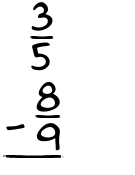 $\frac{3}{5}$

$-\frac{8}{9}$